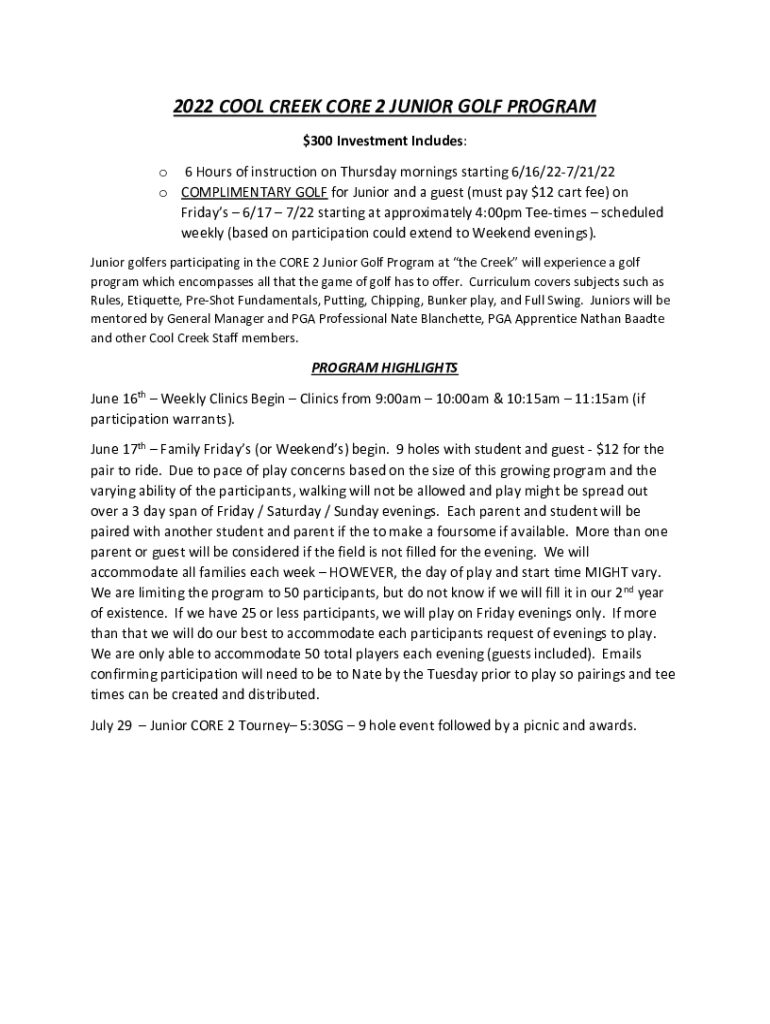 2022 COOL CREEK CORE 2 JUNIOR GOLF PROGRAM

$300 Investment Includes:

o 6 Hours of instruction on Thursday mornings starting 6/16/22-7/21/22
o COMPLIMENTARY GOLF for Junior and a guest (must pay $12 cart fee) on Friday's – 6/17 – 7/22 starting at approximately 4:00pm Tee-times – scheduled weekly (based on participation could extend to Weekend evenings).

Junior golfers participating in the CORE 2 Junior Golf Program at "the Creek" will experience a golf program which encompasses all that the game of golf has to offer. Curriculum covers subjects such as Rules, Etiquette, Pre-Shot Fundamentals, Putting, Chipping, Bunker play, and Full Swing. Juniors will be mentored by General Manager and PGA Professional Nate Blanchette, PGA Apprentice Nathan Baadte and other Cool Creek Staff members.

PROGRAM HIGHLIGHTS

June 16$^{th}$ – Weekly Clinics Begin – Clinics from 9:00am – 10:00am & 10:15am – 11:15am (if participation warrants).

June 17$^{th}$ – Family Friday's (or Weekend's) begin. 9 holes with student and guest - $12 for the pair to ride. Due to pace of play concerns based on the size of this growing program and the varying ability of the participants, walking will not be allowed and play might be spread out over a 3 day span of Friday / Saturday / Sunday evenings. Each parent and student will be paired with another student and parent if the to make a foursome if available. More than one parent or guest will be considered if the field is not filled for the evening. We will accommodate all families each week – HOWEVER, the day of play and start time MIGHT vary. We are limiting the program to 50 participants, but do not know if we will fill it in our 2$^{nd}$ year of existence. If we have 25 or less participants, we will play on Friday evenings only. If more than that we will do our best to accommodate each participants request of evenings to play. We are only able to accommodate 50 total players each evening (guests included). Emails confirming participation will need to be to Nate by the Tuesday prior to play so pairings and tee times can be created and distributed.

July 29 – Junior CORE 2 Tourney– 5:30SG – 9 hole event followed by a picnic and awards.